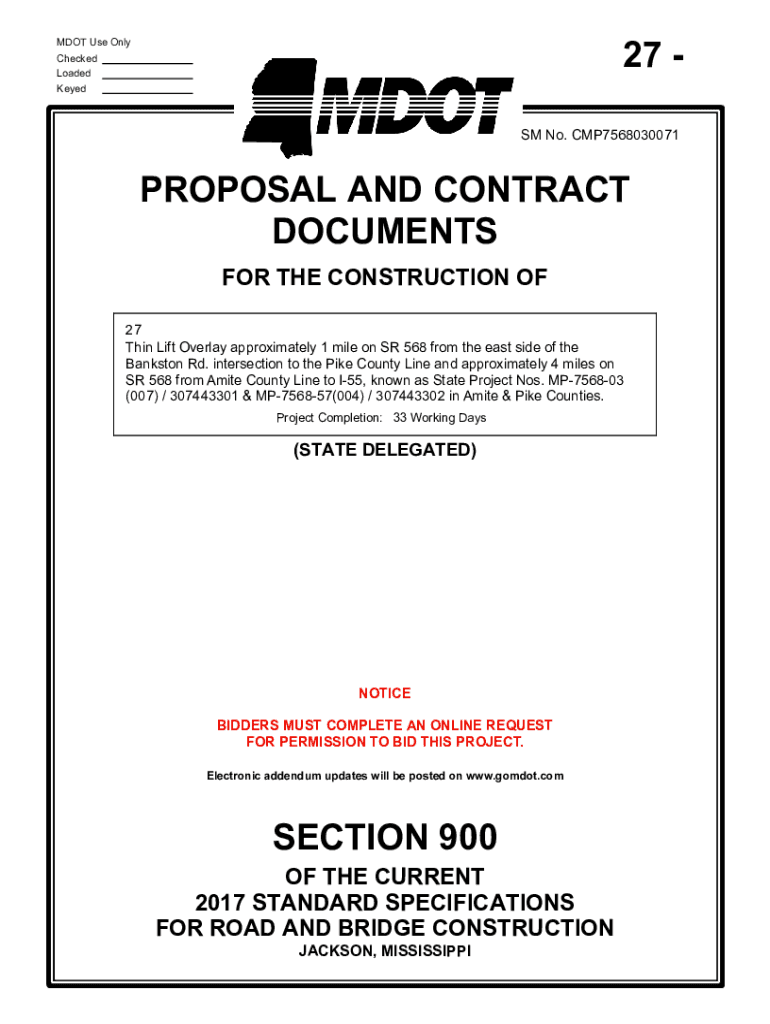 MDOT Use Only
Checked
Loaded
Keyed

27 -

MDOT

SM No. CMP7568030071

PROPOSAL AND CONTRACT DOCUMENTS

FOR THE CONSTRUCTION OF

27
Thin Lift Overlay approximately 1 mile on SR 568 from the east side of the Bankston Rd. intersection to the Pike County Line and approximately 4 miles on SR 568 from Amite County Line to I-55, known as State Project Nos. MP-7568-03 (007) / 307443301 & MP-7568-57(004) / 307443302 in Amite & Pike Counties.
Project Completion: 33 Working Days

(STATE DELEGATED)

NOTICE

BIDDERS MUST COMPLETE AN ONLINE REQUEST FOR PERMISSION TO BID THIS PROJECT.

Electronic addendum updates will be posted on www.gomdot.com

SECTION 900

OF THE CURRENT
2017 STANDARD SPECIFICATIONS
FOR ROAD AND BRIDGE CONSTRUCTION
JACKSON, MISSISSIPPI